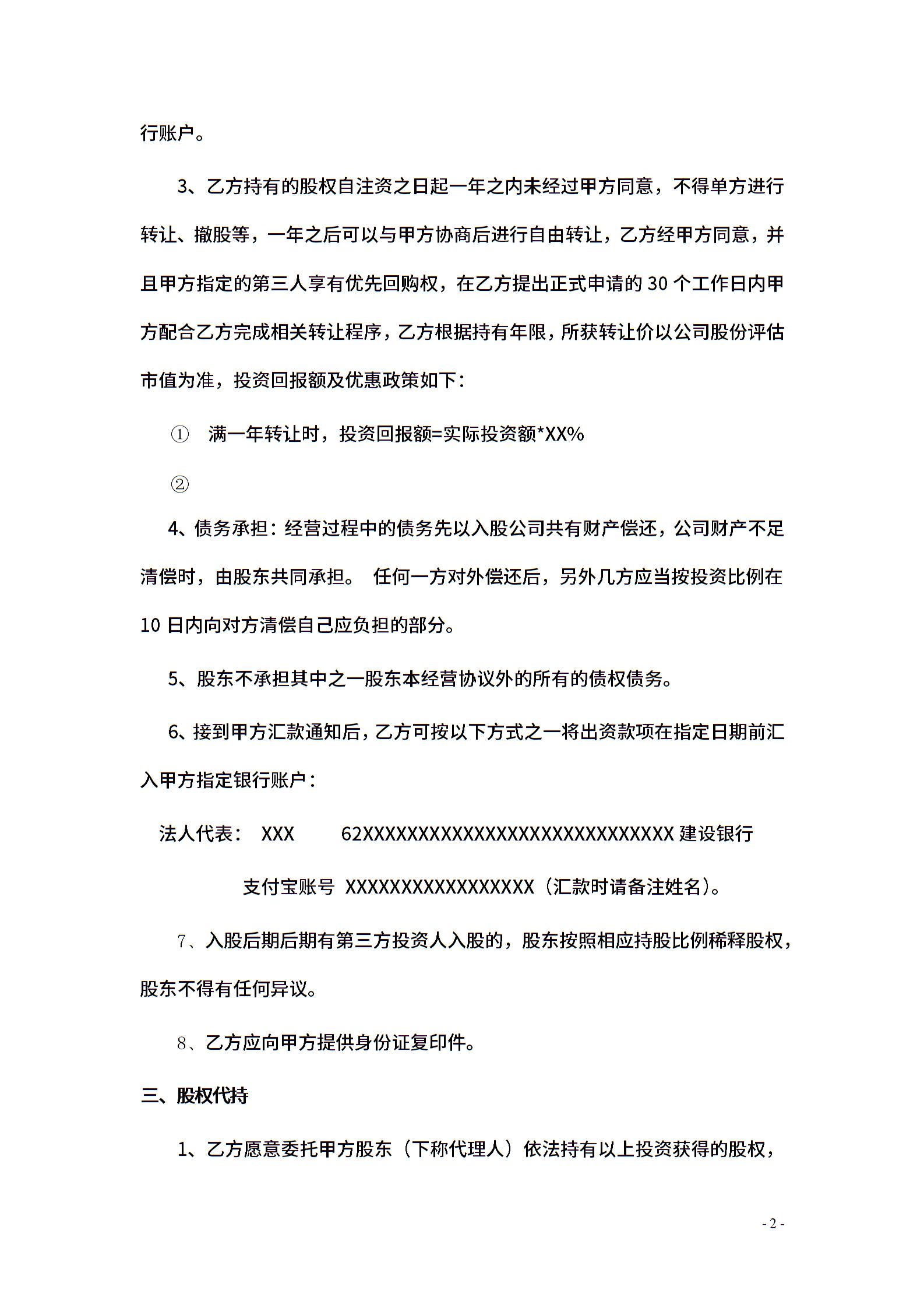 行账户。

3、乙方持有的股权自注资之日起一年之内未经过甲方同意，不得单方进行转让、撤股等，一年之后可以与甲方协商后进行自由转让，乙方经甲方同意，并且甲方指定的第三人享有优先回购权，在乙方提出正式申请的 30 个工作日内甲方配合乙方完成相关转让程序，乙方根据持有年限，所获转让价以公司股份评估市值为准，投资回报额及优惠政策如下：

① 满一年转让时，投资回报额=实际投资额*XX%

②

4、债务承担：经营过程中的债务先以入股公司共有财产偿还，公司财产不足清偿时，由股东共同承担。 任何一方对外偿还后，另外几方应当按投资比例在 10 日内向对方清偿自己应负担的部分。

5、股东不承担其中之一股东本经营协议外的所有的债权债务。

6、接到甲方汇款通知后，乙方可按以下方式之一将出资款项在指定日期前汇入甲方指定银行账户：

法人代表： XXX 62XXXXXXXXXXXXXXXXXXXXXXXXXXXX 建设银行

支付宝账号 XXXXXXXXXXXXXXXXX（汇款时请备注姓名）。

7、入股后期后期有第三方投资人入股的，股东按照相应持股比例稀释股权，股东不得有任何异议。

8、乙方应向甲方提供身份证复印件。

三、股权代持

1、乙方愿意委托甲方股东（下称代理人）依法持有以上投资获得的股权，

- 2 -